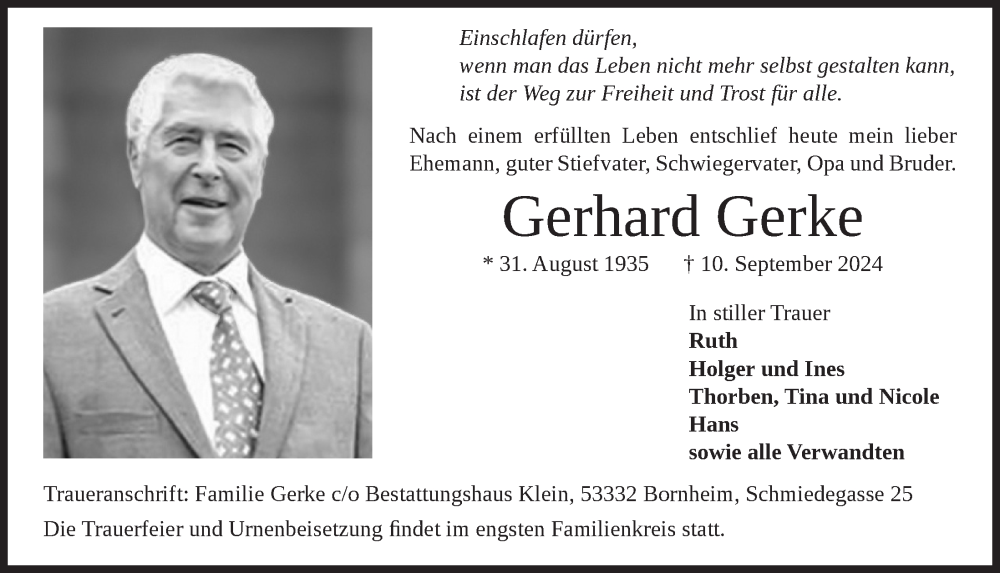 Einschlafen dürfen,
wenn man das Leben nicht mehr selbst gestalten kann,
ist der Weg zur Freiheit und Trost für alle.

Nach einem erfüllten Leben entschlief heute mein lieber Ehemann, guter Stiefvater, Schwiegervater, Opa und Bruder.

Gerhard Gerke

* 31. August 1935 † 10. September 2024

In stiller Trauer
Ruth
Holger und Ines
Thorben, Tina und Nicole
Hans
sowie alle Verwandten

Traueranschrift: Familie Gerke c/o Bestattungshaus Klein, 53332 Bornheim, Schmiedegasse 25
Die Trauerfeier und Urnenbeisetzung findet im engsten Familienkreis statt.